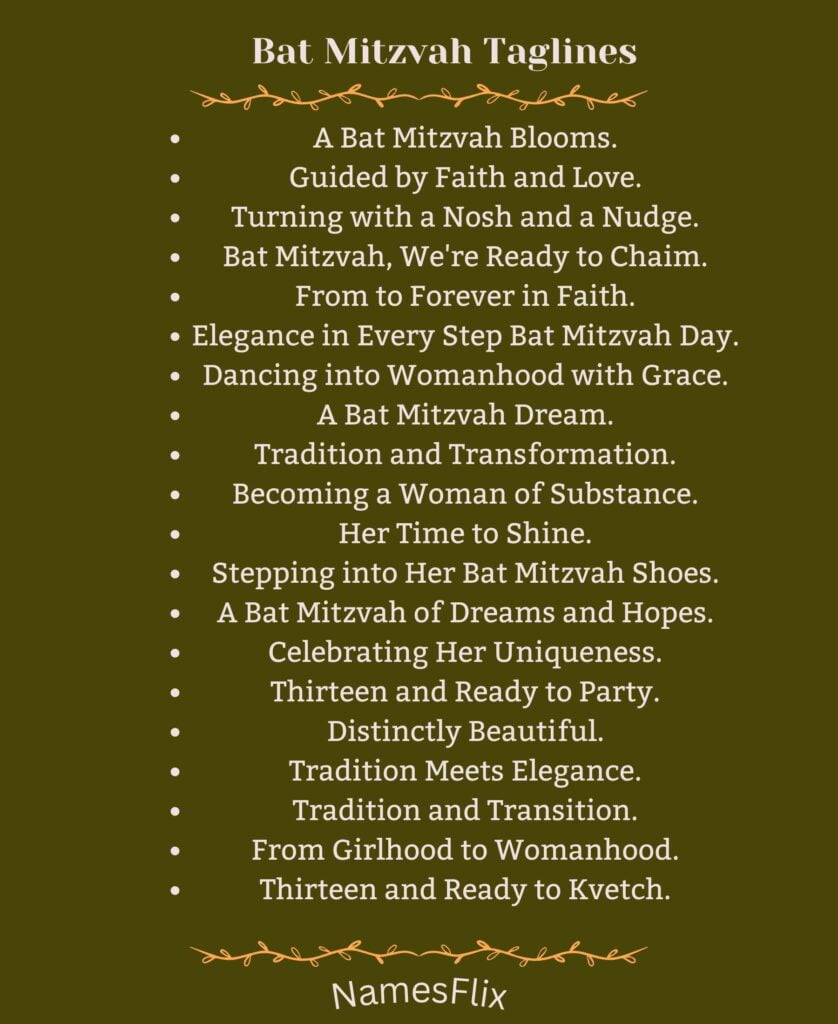 Bat Mitzvah Taglines

- A Bat Mitzvah Blooms.
- Guided by Faith and Love.
- Turning with a Nosh and a Nudge.
- Bat Mitzvah, We're Ready to Chaim.
- From to Forever in Faith.
- Elegance in Every Step Bat Mitzvah Day.
- Dancing into Womanhood with Grace.
- A Bat Mitzvah Dream.
- Tradition and Transformation.
- Becoming a Woman of Substance.
- Her Time to Shine.
- Stepping into Her Bat Mitzvah Shoes.
- A Bat Mitzvah of Dreams and Hopes.
- Celebrating Her Uniqueness.
- Thirteen and Ready to Party.
- Distinctly Beautiful.
- Tradition Meets Elegance.
- Tradition and Transition.
- From Girlhood to Womanhood.
- Thirteen and Ready to Kvetch.

NamesFlix